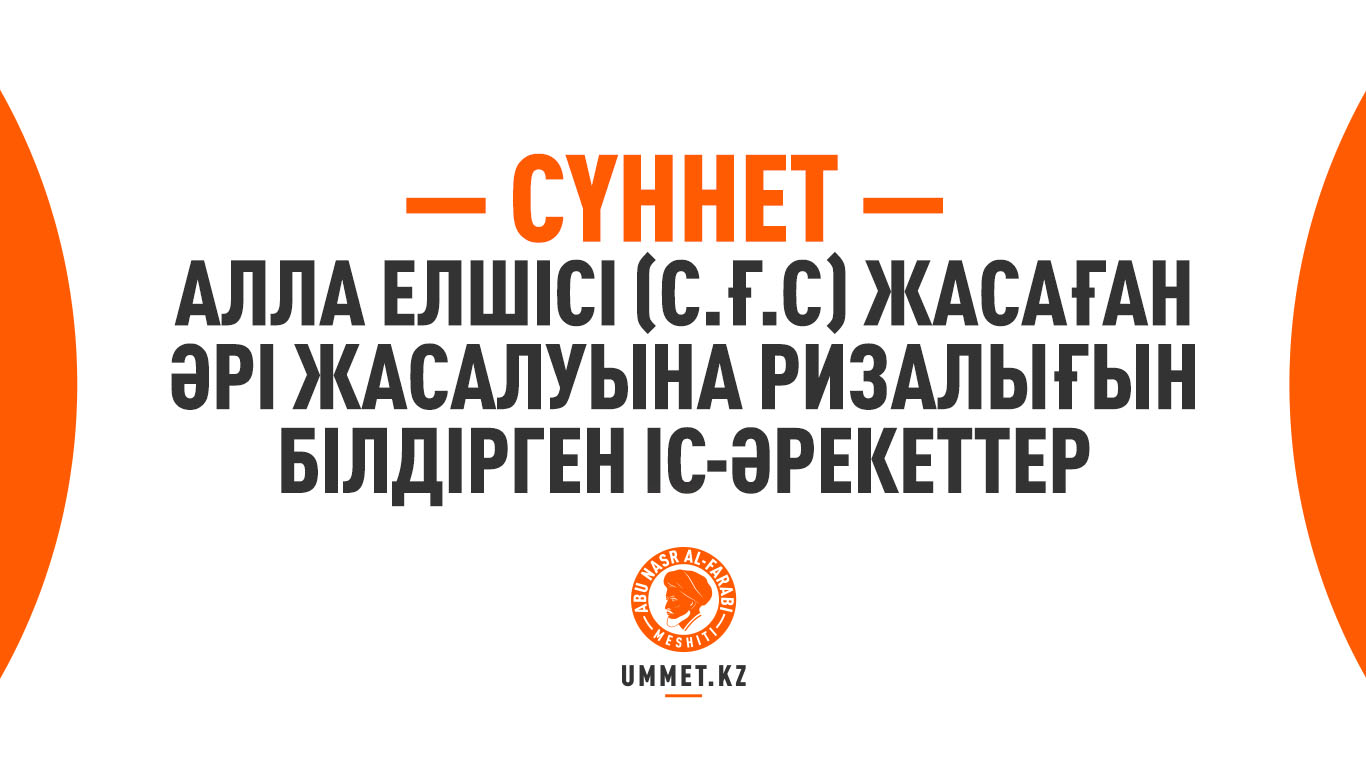 — СҮННЕТ —
АЛЛА ЕЛШІСІ (С.Ғ.С) ЖАСАҒАН ӘРІ ЖАСАЛУЫНА РИЗАЛЫҒЫН БІЛДІРГЕН ІС-ӘРЕКЕТТЕР

ABU NASR AL-FARABI MESHITI

UMMET.KZ